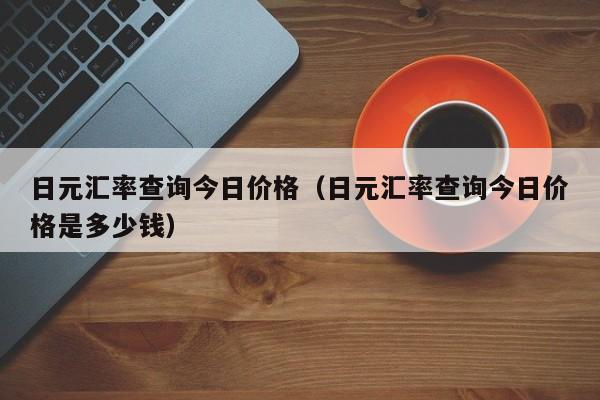 日元汇率查询今日价格（日元汇率查询今日价格是多少钱）